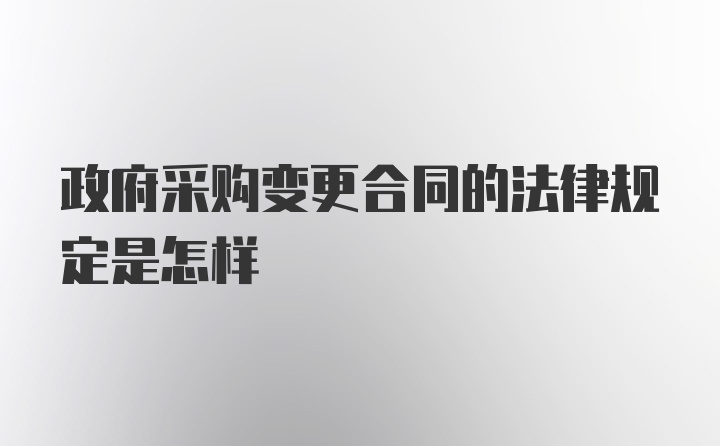 政府采购变更合同的法律规定是怎样